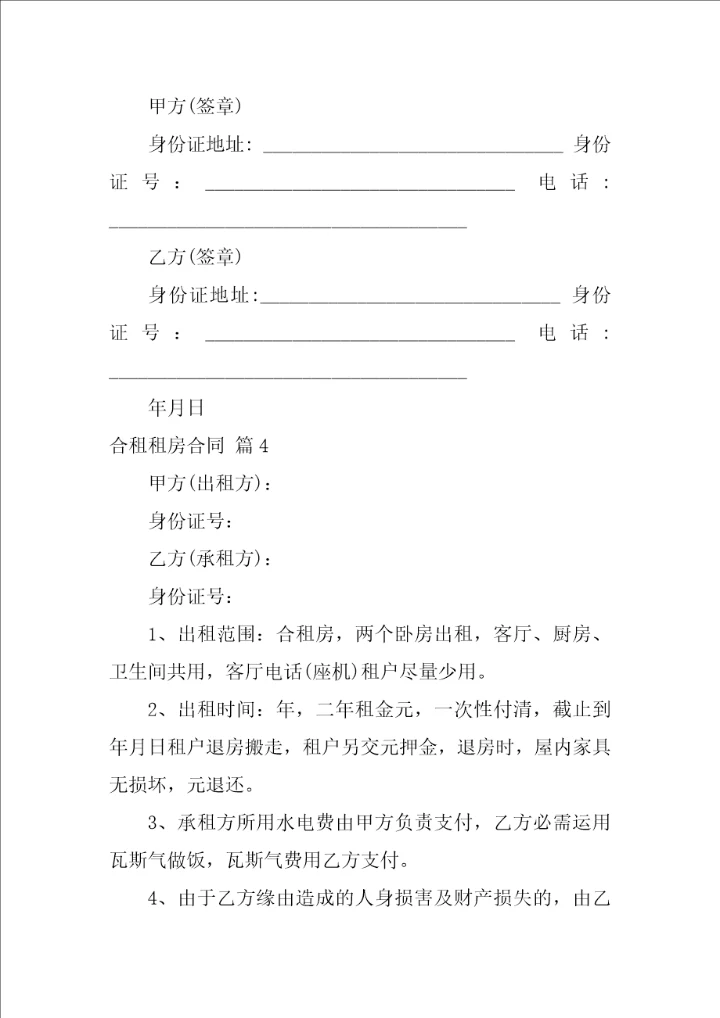 甲方(签章)

身份证地址: ______________________________ 身份证号: ______________________________ 电话: ____________________________________

乙方(签章)

身份证地址:______________________________ 身份证号: ______________________________ 电话: ____________________________________

年月日

合租租房合同 篇4

甲方(出租方):

身份证号:

乙方(承租方):

身份证号:

1、出租范围:合租房,两个卧房出租,客厅、厨房、卫生间共用,客厅电话(座机)租户尽量少用。

2、出租时间:年,二年租金元,一次性付清,截止到年月日租户退房搬走,租户另交元押金,退房时,屋内家具无损坏,元退还。

3、承租方所用水电费由甲方负责支付,乙方必需运用瓦斯气做饭,瓦斯气费用乙方支付。

4、由于乙方缘由造成的人身损害及财产损失的,由乙